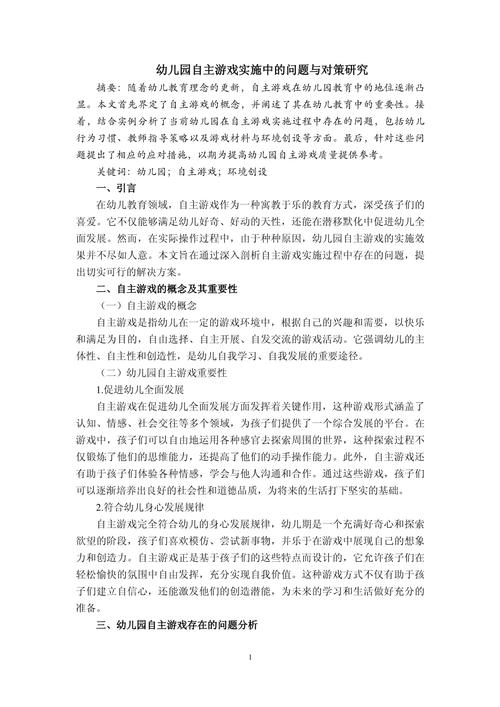 幼儿园自主游戏实施中的问题与对策研究

摘要：随着幼儿教育理念的更新，自主游戏在幼儿园教育中的地位逐渐凸显。本文首先界定了自主游戏的概念，并阐述了其在幼儿教育中的重要性。接着，结合实例分析了当前幼儿园在自主游戏实施过程中存在的问题，包括幼儿行为习惯、教师指导策略以及游戏材料与环境创设等方面。最后，针对这些问题提出了相应的应对措施，以期为提高幼儿园自主游戏质量提供参考。

关键词：幼儿园；自主游戏；环境创设

一、引言

在幼儿教育领域，自主游戏作为一种寓教于乐的教育方式，深受孩子们的喜爱。它不仅能够满足幼儿好奇、好动的天性，还能在潜移默化中促进幼儿全面发展。然而，在实际操作过程中，由于种种原因，幼儿园自主游戏的实施效果并不尽如人意。本文旨在通过深入剖析自主游戏实施过程中存在的问题，提出切实可行的解决方案。

二、自主游戏的概念及其重要性

（一）自主游戏的概念

自主游戏是指幼儿在一定的游戏环境中，根据自己的兴趣和需要，以快乐和满足为目的，自由选择、自主开展、自发交流的游戏活动。它强调幼儿的主体性、自主性和创造性，是幼儿自我学习、自我发展的重要途径。

（二）幼儿园自主游戏重要性

1.促进幼儿全面发展

自主游戏在促进幼儿全面发展方面发挥着关键作用，这种游戏形式涵盖了认知、情感、社会交往等多个领域，为孩子们提供了一个综合发展的平台。在游戏中，孩子们可以自由地运用各种感官去探索周围的世界，这种探索过程不仅锻炼了他们的思维能力，还提高了他们的动手操作能力。此外，自主游戏还有助于孩子们体验各种情感，学会与他人沟通和合作。通过这些游戏，孩子们可以逐渐培养出良好的社会性和道德品质，为将来的生活打下坚实的基础。

2.符合幼儿身心发展规律

自主游戏完全符合幼儿的身心发展规律，幼儿期是一个充满好奇心和探索欲望的阶段，孩子们喜欢模仿、尝试新事物，并乐于在游戏中展现自己的想象力和创造力。自主游戏正是基于孩子们的这些特点而设计的，它允许孩子们在轻松愉快的氛围中自由发挥，充分实现自我价值。这种游戏方式不仅有助于孩子们建立自信心，还能激发他们的创造潜能，为未来的学习和生活做好充分的准备。

三、幼儿园自主游戏存在的问题分析

1